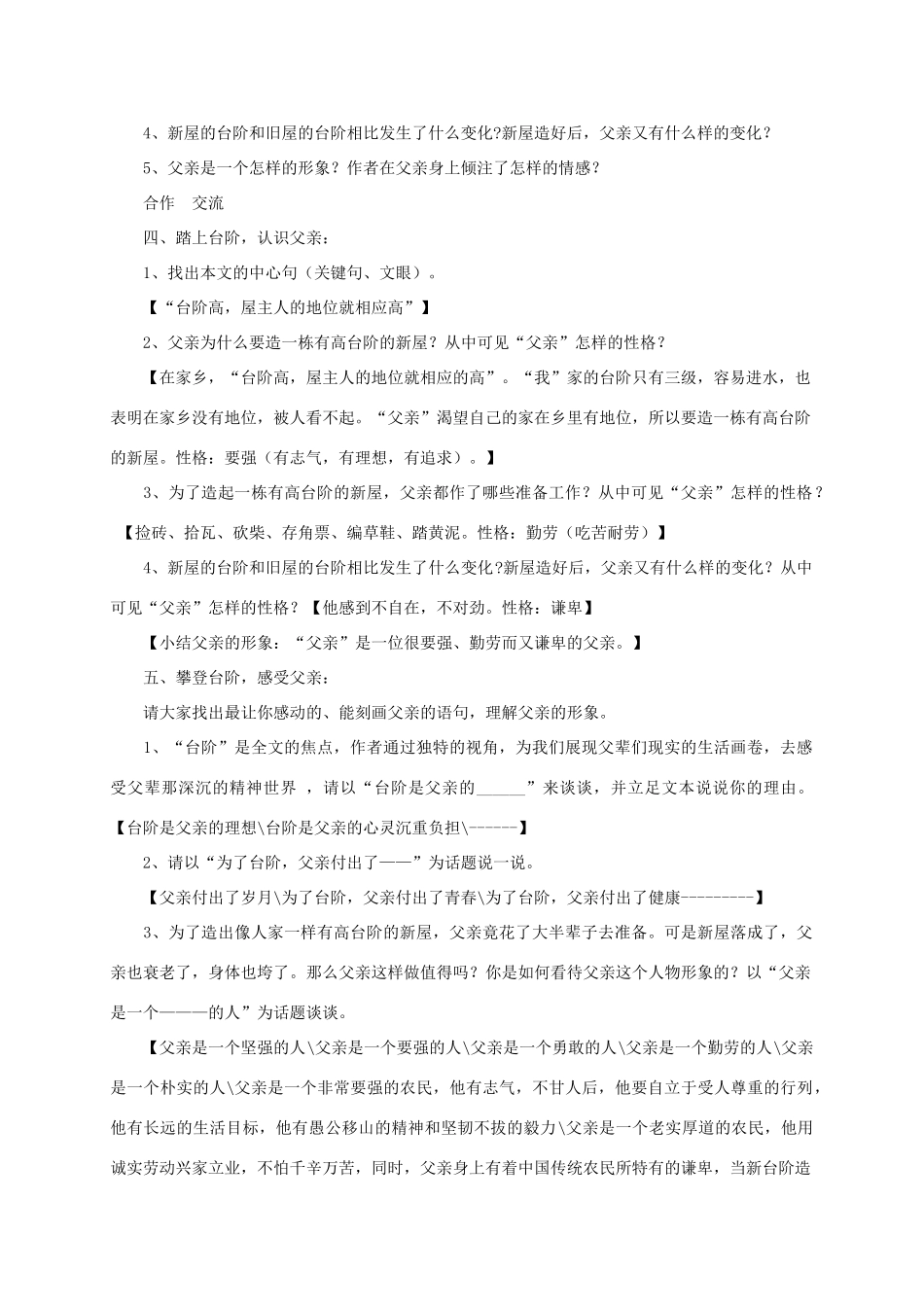 4、新屋的台阶和旧屋的台阶相比发生了什么变化?新屋造好后，父亲又有什么样的变化？

5、父亲是一个怎样的形象？作者在父亲身上倾注了怎样的情感？

合作　交流

四、踏上台阶，认识父亲：

1、找出本文的中心句（关键句、文眼）。

【“台阶高，屋主人的地位就相应高”】

2、父亲为什么要造一栋有高台阶的新屋？从中可见“父亲”怎样的性格？

【在家乡，“台阶高，屋主人的地位就相应的高”。“我”家的台阶只有三级，容易进水，也表明在家乡没有地位，被人看不起。“父亲”渴望自己的家在乡里有地位，所以要造一栋有高台阶的新屋。性格：要强（有志气，有理想，有追求）。】

3、为了造起一栋有高台阶的新屋，父亲都作了哪些准备工作？从中可见“父亲”怎样的性格？

【捡砖、拾瓦、砍柴、存角票、编草鞋、踏黄泥。性格：勤劳（吃苦耐劳）】

4、新屋的台阶和旧屋的台阶相比发生了什么变化?新屋造好后，父亲又有什么样的变化？从中可见“父亲”怎样的性格？【他感到不自在，不对劲。性格：谦卑】

【小结父亲的形象：“父亲”是一位很要强、勤劳而又谦卑的父亲。】

五、攀登台阶，感受父亲：

请大家找出最让你感动的、能刻画父亲的语句，理解父亲的形象。

1、“台阶”是全文的焦点，作者通过独特的视角，为我们展现父辈们现实的生活画卷，去感受父辈那深沉的精神世界 ，请以“台阶是父亲的______”来谈谈，并立足文本说说你的理由。

【台阶是父亲的理想\台阶是父亲的心灵沉重负担\------】

2、请以“为了台阶，父亲付出了——”为话题说一说。

【父亲付出了岁月\为了台阶，父亲付出了青春\为了台阶，父亲付出了健康---------】

3、为了造出像人家一样有高台阶的新屋，父亲竟花了大半辈子去准备。可是新屋落成了，父亲也衰老了，身体也垮了。那么父亲这样做值得吗？你是如何看待父亲这个人物形象的？以“父亲是一个———的人”为话题谈谈。

【父亲是一个坚强的人\父亲是一个要强的人\父亲是一个勇敢的人\父亲是一个勤劳的人\父亲是一个朴实的人\父亲是一个非常要强的农民，他有志气，不甘人后，他要自立于受人尊重的行列，他有长远的生活目标，他有愚公移山的精神和坚韧不拔的毅力\父亲是一个老实厚道的农民，他用诚实劳动兴家立业，不怕千辛万苦，同时，父亲身上有着中国传统农民所特有的谦卑，当新台阶造